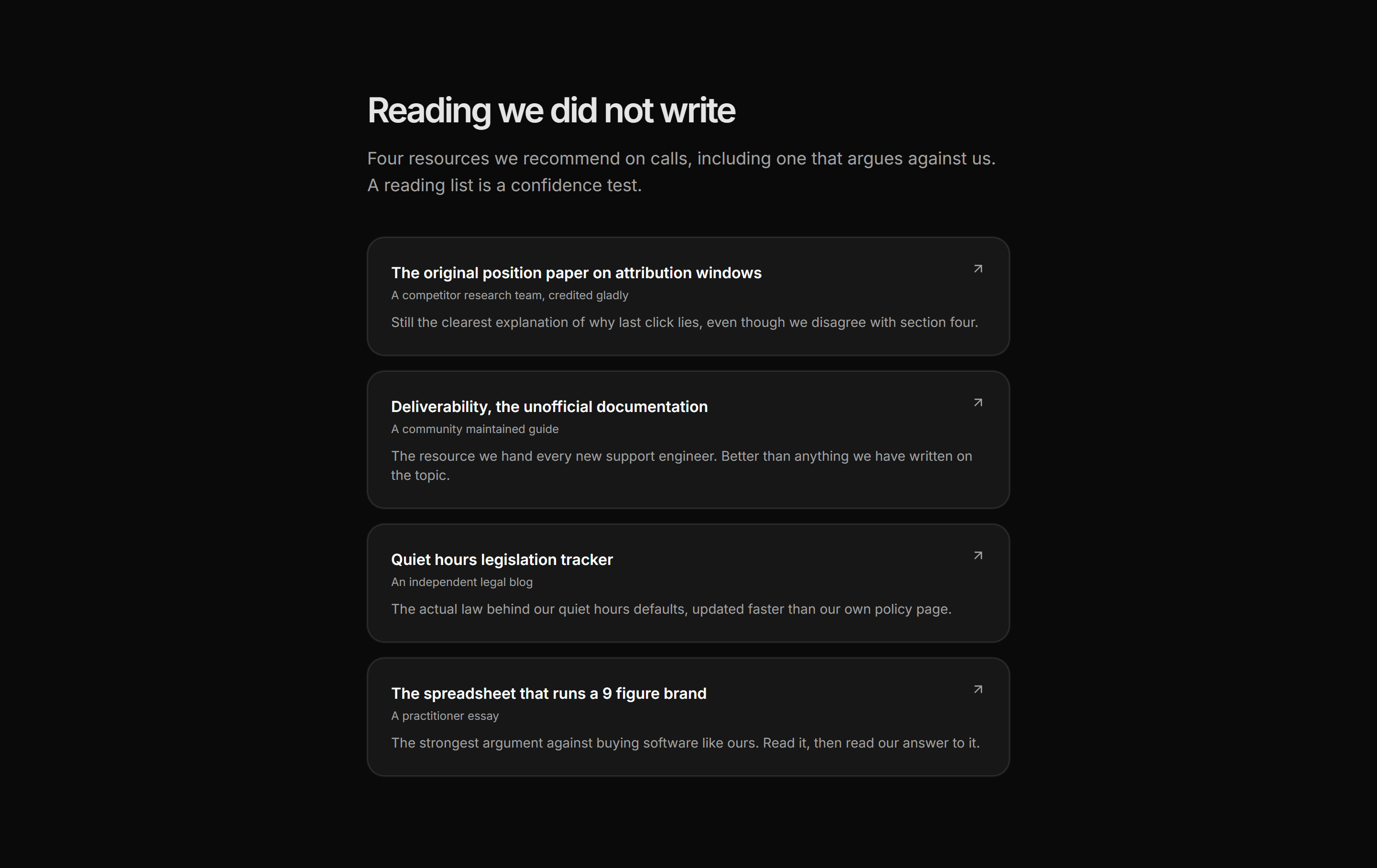 Reading we did not write

Four resources we recommend on calls, including one that argues against us. A reading list is a confidence test.

The original position paper on attribution windows

A competitor research team, credited gladly

Still the clearest explanation of why last click lies, even though we disagree with section four.

Deliverability, the unofficial documentation

A community maintained guide

The resource we hand every new support engineer. Better than anything we have written on the topic.

Quiet hours legislation tracker

An independent legal blog

The actual law behind our quiet hours defaults, updated faster than our own policy page.

The spreadsheet that runs a 9 figure brand

A practitioner essay

The strongest argument against buying software like ours. Read it, then read our answer to it.